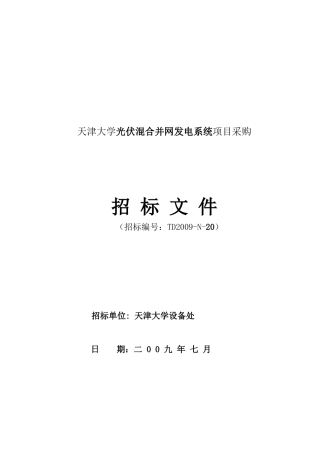 天津大学光伏混合并网发电系统项目采购

招 标 文 件

（招标编号：TD2009-N-20）

招标单位：天津大学设备处

日　　期：二 0 0 九 年 七 月